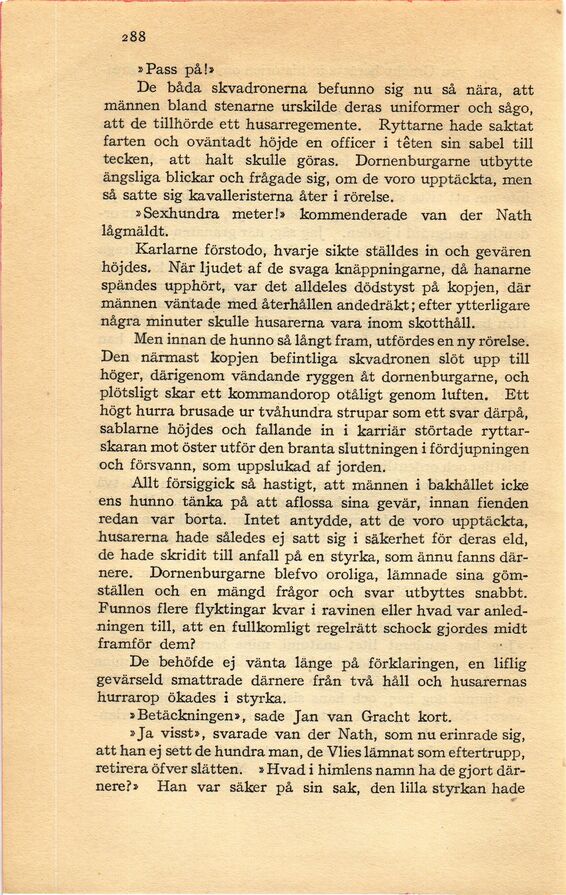 288

»Pass på!»

De båda skvadronerna befunno sig nu så nära, att männen bland stenarne urskilde deras uniformer och sågo, att de tillhörde ett husarregemente. Ryttarne hade saktat farten och oväntadt höjde en officer i têten sin sabel till tecken, att halt skulle göras. Dornenburgarne utbytte ängsliga blickar och frågade sig, om de voro upptäckta, men så satte sig kavalleristerna åter i rörelse.

»Sexhundra meter!» kommenderade van der Nath lågmäldt.

Karlarne förstodo, hvarje sikte ställdes in och gevären höjdes. När ljudet af de svaga knäppningarne, då hanarne spändes upphört, var det alldeles dödstyst på kopjen, där männen väntade med återhållen andedräkt; efter ytterligare några minuter skulle husarerna vara inom skotthåll.

Men innan de hunno så långt fram, utfördes en ny rörelse. Den närmast kopjen befintliga skvadronen slöt upp till höger, därigenom vändande ryggen åt dornenburgarne, och plötsligt skar ett kommandorop otåligt genom luften. Ett högt hurra brusade ur tvåhundra strupar som ett svar därpå, sablarne höjdes och fallande in i karriär störtade ryttarskaran mot öster utför den branta sluttningen i fördjupningen och försvann, som uppslukad af jorden.

Allt försiggick så hastigt, att männen i bakhållet icke ens hunno tänka på att aflossa sina gevär, innan fienden redan var borta. Intet antydde, att de voro upptäckta, husarerna hade således ej satt sig i säkerhet för deras eld, de hade skridit till anfall på en styrka, som ännu fanns därnere. Dornenburgarne blefvo oroliga, lämnade sina gömställen och en mängd frågor och svar utbyttes snabbt. Funnos flere flyktingar kvar i ravinen eller hvad var anledningen till, att en fullkomligt regelrätt schock gjordes midt framför dem?

De behöfde ej vänta länge på förklaringen, en liflig gevärseld smattrade därnere från två håll och husarernas hurrarop ökades i styrka.

»Betäckningen», sade Jan van Gracht kort.

»Ja visst», svarade van der Nath, som nu erinrade sig, att han ej sett de hundra man, de Vlies lämnat som eftertrupp, retirera öfver slätten. »Hvad i himlens namn ha de gjort därnere?» Han var säker på sin sak, den lilla styrkan hade